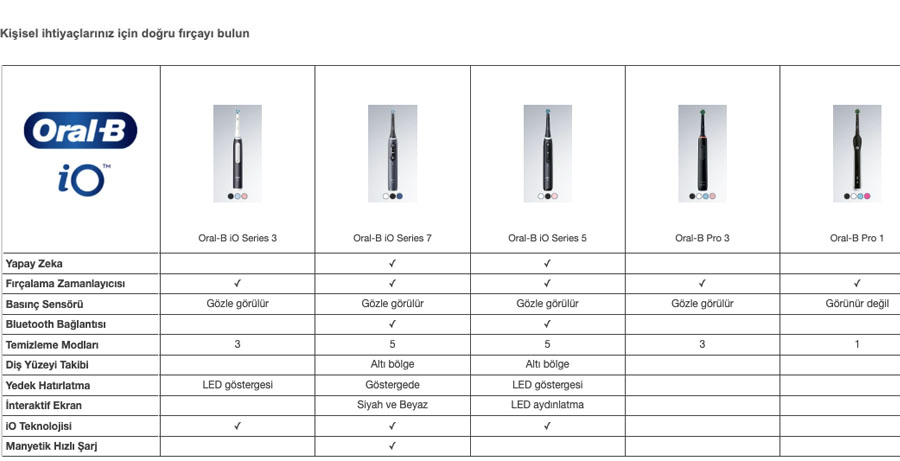 Kişisel ihtiyaçlarınız için doğru fırçayı bulun

| Oral-B iO™ | Oral-B iO Series 3 | Oral-B iO Series 7 | Oral-B iO Series 5 | Oral-B Pro 3 | Oral-B Pro 1 |
|---|---|---|---|---|---|
| Yapay Zeka | | ✓ | ✓ | | |
| Fırçalama Zamanlayıcısı | ✓ | ✓ | ✓ | ✓ | ✓ |
| Basınç Sensörü | Gözle görülür | Gözle görülür | Gözle görülür | Gözle görülür | Görünür değil |
| Bluetooth Bağlantısı | | ✓ | ✓ | | |
| Temizleme Modları | 3 | 5 | 5 | 3 | 1 |
| Diş Yüzeyi Takibi | | Altı bölge | Altı bölge | | |
| Yedek Hatırlatma | LED göstergesi | Göstergede | LED göstergesi | | |
| İnteraktif Ekran | | Siyah ve Beyaz | LED aydınlatma | | |
| iO Teknolojisi | ✓ | ✓ | ✓ | | |
| Manyetik Hızlı Şarj | | ✓ | | | |